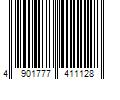 4 901777 411128